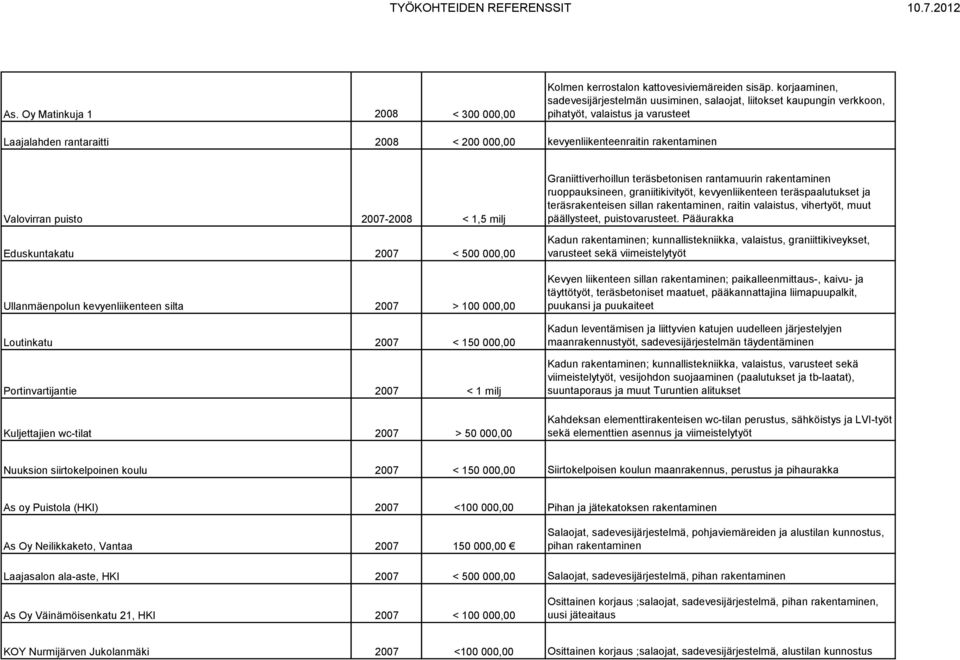 TYÖKOHTEIDEN REFERENSSIT 10.7.2012

| | | | |
|---|---|---|---|
| As. Oy Matinkuja 1 | 2008 | < 300 000,00 | Kolmen kerrostalon kattovesiviemäreiden sisäp. korjaaminen, sadevesijärjestelmän uusiminen, salaojat, liitokset kaupungin verkkoon, pihatyöt, valaistus ja varusteet |
| Laajalahden rantaraitti | 2008 | < 200 000,00 | kevyenliikenteenraitin rakentaminen |
| Valovirran puisto | 2007-2008 | < 1,5 milj | Graniittiverhoillun teräsbetonisen rantamuurin rakentaminen ruoppauksineen, graniitikivityöt, kevyenliikenteen teräspaalutukset ja teräsrakenteisen sillan rakentaminen, raitin valaistus, vihertyöt, muut päällysteet, puistovarusteet. Pääurakka |
| Eduskuntakatu | 2007 | < 500 000,00 | Kadun rakentaminen; kunnallistekniikka, valaistus, graniittikiveykset, varusteet sekä viimeistelytyöt |
| Ullanmäenpolun kevyenliikenteen silta | 2007 | > 100 000,00 | Kevyen liikenteen sillan rakentaminen; paikalleenmittaus-, kaivu- ja täyttötyöt, teräsbetoniset maatuet, pääkannattajina liimapuupalkit, puukansi ja puukaiteet |
| Loutinkatu | 2007 | < 150 000,00 | Kadun leventämisen ja liittyvien katujen uudelleen järjestelyjen maanrakennustyöt, sadevesijärjestelmän täydentäminen |
| Portinvartijantie | 2007 | < 1 milj | Kadun rakentaminen; kunnallistekniikka, valaistus, varusteet sekä viimeistelytyöt, vesijohdon suojaaminen (paalutukset ja tb-laatat), suuntaporaus ja muut Turuntien alitukset |
| Kuljettajien wc-tilat | 2007 | > 50 000,00 | Kahdeksan elementtirakenteisen wc-tilan perustus, sähköistys ja LVI-työt sekä elementtien asennus ja viimeistelytyöt |
| Nuuksion siirtokelpoinen koulu | 2007 | < 150 000,00 | Siirtokelpoisen koulun maanrakennus, perustus ja pihaurakka |
| As oy Puistola (HKI) | 2007 | <100 000,00 | Pihan ja jätekatoksen rakentaminen |
| As Oy Neilikkaketo, Vantaa | 2007 | 150 000,00 € | Salaojat, sadevesijärjestelmä, pohjaviemäreiden ja alustilan kunnostus, pihan rakentaminen |
| Laajasalon ala-aste, HKI | 2007 | < 500 000,00 | Salaojat, sadevesijärjestelmä, pihan rakentaminen |
| As Oy Väinämöisenkatu 21, HKI | 2007 | < 100 000,00 | Osittainen korjaus ;salaojat, sadevesijärjestelmä, pihan rakentaminen, uusi jäteaitaus |
| KOY Nurmijärven Jukolanmäki | 2007 | <100 000,00 | Osittainen korjaus ;salaojat, sadevesijärjestelmä, alustilan kunnostus |